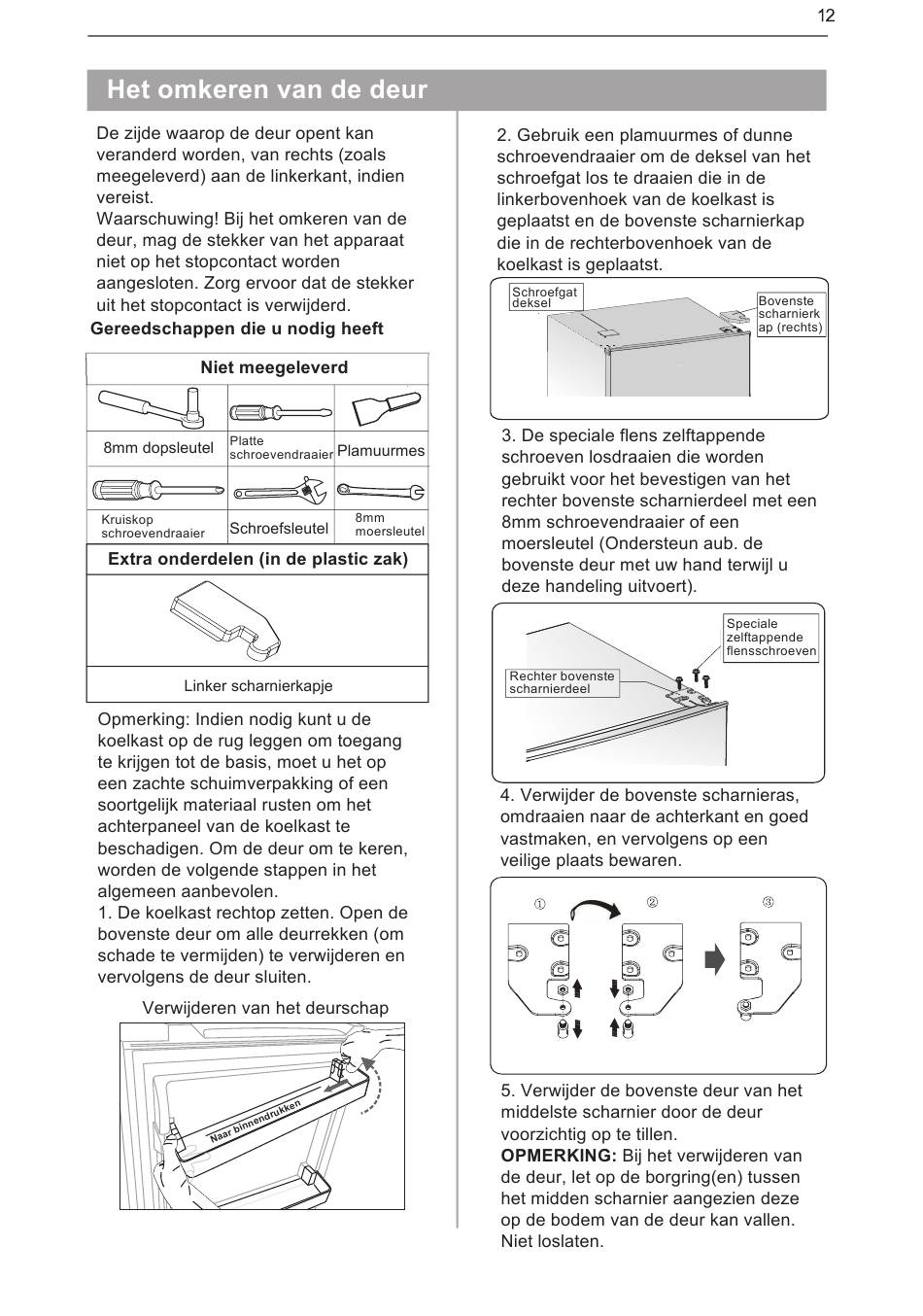 12

Het omkeren van de deur

De zijde waarop de deur opent kan veranderd worden, van rechts (zoals meegeleverd) aan de linkerkant, indien vereist.
Waarschuwing! Bij het omkeren van de deur, mag de stekker van het apparaat niet op het stopcontact worden aangesloten. Zorg ervoor dat de stekker uit het stopcontact is verwijderd.

Gereedschappen die u nodig heeft

| Niet meegeleverd | | |
|---|---|---|
| 8mm dopsleutel | Platte schroevendraaier | Plamuurmes |
| Kruiskop schroevendraaier | Schroefsleutel | 8mm moersleutel |
| Extra onderdelen (in de plastic zak) | | |
| Linker scharnierkapje | | |

Opmerking: Indien nodig kunt u de koelkast op de rug leggen om toegang te krijgen tot de basis, moet u het op een zachte schuimverpakking of een soortgelijk materiaal rusten om het achterpaneel van de koelkast te beschadigen. Om de deur om te keren, worden de volgende stappen in het algemeen aanbevolen.
1. De koelkast rechtop zetten. Open de bovenste deur om alle deurrekken (om schade te vermijden) te verwijderen en vervolgens de deur sluiten.

Verwijderen van het deurschap

Naar binnendrukken

2. Gebruik een plamuurmes of dunne schroevendraaier om de deksel van het schroefgat los te draaien die in de linkerbovenhoek van de koelkast is geplaatst en de bovenste scharnierkap die in de rechterbovenhoek van de koelkast is geplaatst.

Schroefgat deksel

Bovenste scharnierk ap (rechts)

3. De speciale flens zelftappende schroeven losdraaien die worden gebruikt voor het bevestigen van het rechter bovenste scharnierdeel met een 8mm schroevendraaier of een moersleutel (Ondersteun aub. de bovenste deur met uw hand terwijl u deze handeling uitvoert).

Speciale zelftappende flensschroeven

Rechter bovenste scharnierdeel

4. Verwijder de bovenste scharnieras, omdraaien naar de achterkant en goed vastmaken, en vervolgens op een veilige plaats bewaren.

① ② ③

5. Verwijder de bovenste deur van het middelste scharnier door de deur voorzichtig op te tillen.
OPMERKING: Bij het verwijderen van de deur, let op de borgring(en) tussen het midden scharnier aangezien deze op de bodem van de deur kan vallen. Niet loslaten.